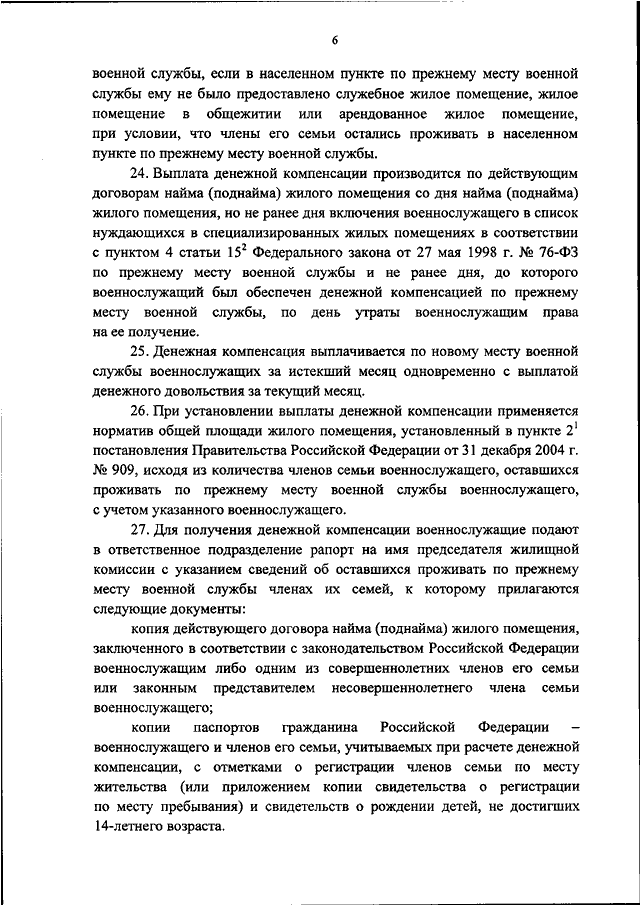 6

военной службы, если в населенном пункте по прежнему месту военной службы ему не было предоставлено служебное жилое помещение, жилое помещение в общежитии или арендованное жилое помещение, при условии, что члены его семьи остались проживать в населенном пункте по прежнему месту военной службы.

24. Выплата денежной компенсации производится по действующим договорам найма (поднайма) жилого помещения со дня найма (поднайма) жилого помещения, но не ранее дня включения военнослужащего в список нуждающихся в специализированных жилых помещениях в соответствии с пунктом 4 статьи $15^2$ Федерального закона от 27 мая 1998 г. № 76-ФЗ по прежнему месту военной службы и не ранее дня, до которого военнослужащий был обеспечен денежной компенсацией по прежнему месту военной службы, по день утраты военнослужащим права на ее получение.

25. Денежная компенсация выплачивается по новому месту военной службы военнослужащих за истекший месяц одновременно с выплатой денежного довольствия за текущий месяц.

26. При установлении выплаты денежной компенсации применяется норматив общей площади жилого помещения, установленный в пункте $2^1$ постановления Правительства Российской Федерации от 31 декабря 2004 г. № 909, исходя из количества членов семьи военнослужащего, оставшихся проживать по прежнему месту военной службы военнослужащего, с учетом указанного военнослужащего.

27. Для получения денежной компенсации военнослужащие подают в ответственное подразделение рапорт на имя председателя жилищной комиссии с указанием сведений об оставшихся проживать по прежнему месту военной службы членах их семей, к которому прилагаются следующие документы:

копия действующего договора найма (поднайма) жилого помещения, заключенного в соответствии с законодательством Российской Федерации военнослужащим либо одним из совершеннолетних членов его семьи или законным представителем несовершеннолетнего члена семьи военнослужащего;

копии паспортов гражданина Российской Федерации – военнослужащего и членов его семьи, учитываемых при расчете денежной компенсации, с отметками о регистрации членов семьи по месту жительства (или приложением копии свидетельства о регистрации по месту пребывания) и свидетельств о рождении детей, не достигших 14-летнего возраста.